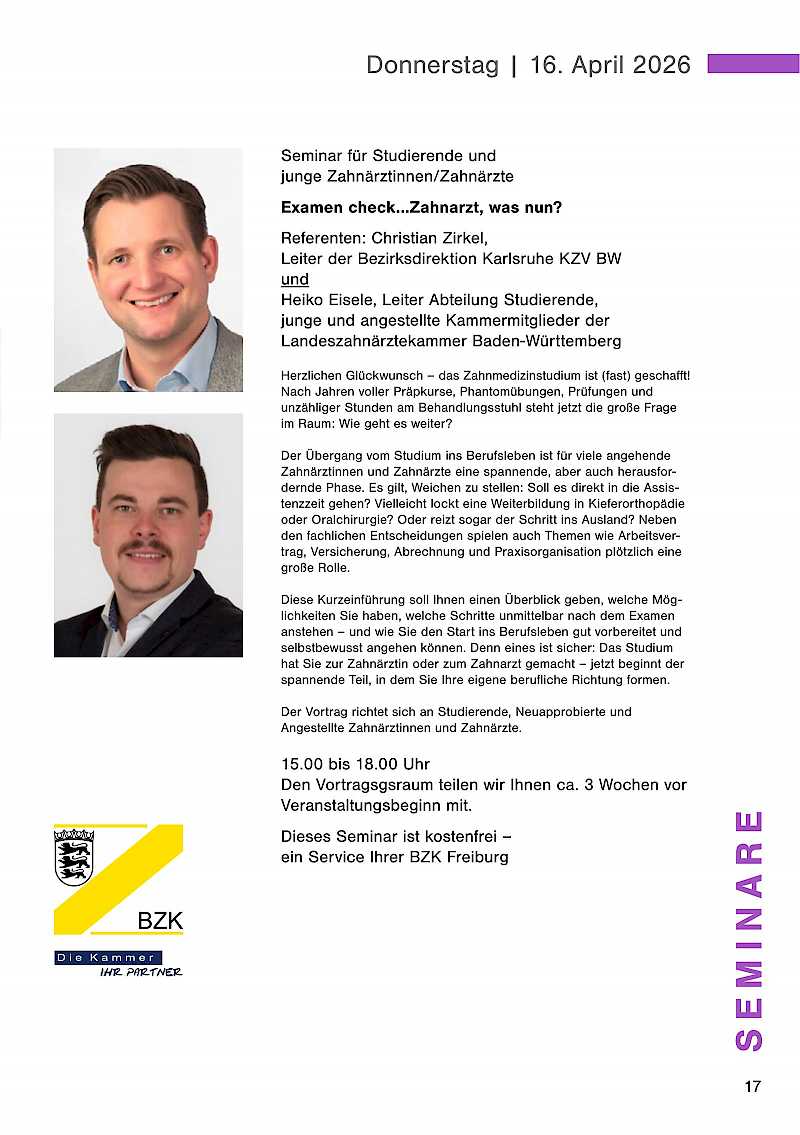 Donnerstag | 16. April 2026

Seminar für Studierende und
junge Zahnärztinnen/Zahnärzte

Examen check...Zahnarzt, was nun?

Referenten: Christian Zirkel,
Leiter der Bezirksdirektion Karlsruhe KZV BW
und
Heiko Eisele, Leiter Abteilung Studierende,
junge und angestellte Kammermitglieder der
Landeszahnärztekammer Baden-Württemberg

Herzlichen Glückwunsch – das Zahnmedizinstudium ist (fast) geschafft! Nach Jahren voller Präpkurse, Phantomübungen, Prüfungen und unzähliger Stunden am Behandlungsstuhl steht jetzt die große Frage im Raum: Wie geht es weiter?

Der Übergang vom Studium ins Berufsleben ist für viele angehende Zahnärztinnen und Zahnärzte eine spannende, aber auch herausfordernde Phase. Es gilt, Weichen zu stellen: Soll es direkt in die Assistenzzeit gehen? Vielleicht lockt eine Weiterbildung in Kieferorthopädie oder Oralchirurgie? Oder reizt sogar der Schritt ins Ausland? Neben den fachlichen Entscheidungen spielen auch Themen wie Arbeitsvertrag, Versicherung, Abrechnung und Praxisorganisation plötzlich eine große Rolle.

Diese Kurzeinführung soll Ihnen einen Überblick geben, welche Möglichkeiten Sie haben, welche Schritte unmittelbar nach dem Examen anstehen – und wie Sie den Start ins Berufsleben gut vorbereitet und selbstbewusst angehen können. Denn eines ist sicher: Das Studium hat Sie zur Zahnärztin oder zum Zahnarzt gemacht – jetzt beginnt der spannende Teil, in dem Sie Ihre eigene berufliche Richtung formen.

Der Vortrag richtet sich an Studierende, Neuapprobierte und Angestellte Zahnärztinnen und Zahnärzte.

15.00 bis 18.00 Uhr
Den Vortragsgsraum teilen wir Ihnen ca. 3 Wochen vor Veranstaltungsbeginn mit.

Dieses Seminar ist kostenfrei –
ein Service Ihrer BZK Freiburg

BZK
Die Kammer
IHR PARTNER

SEMINARE

17